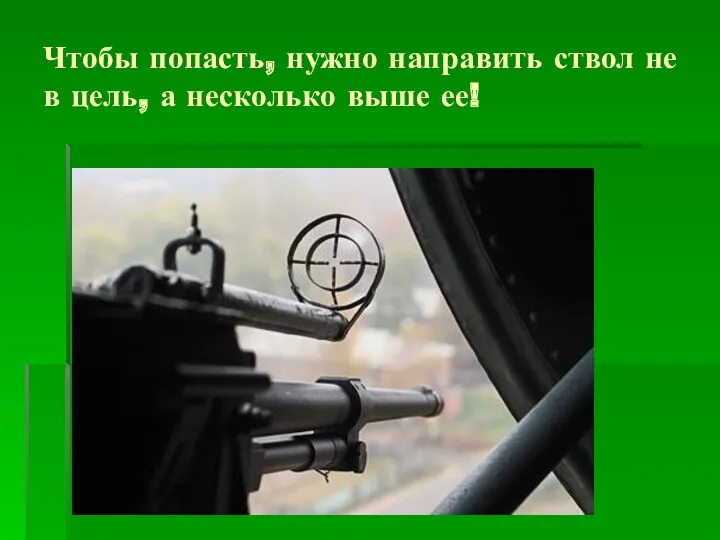 Чтобы попасть, нужно направить ствол не в цель, а несколько выше ее!